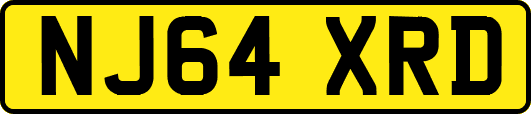 NJ64 XRD